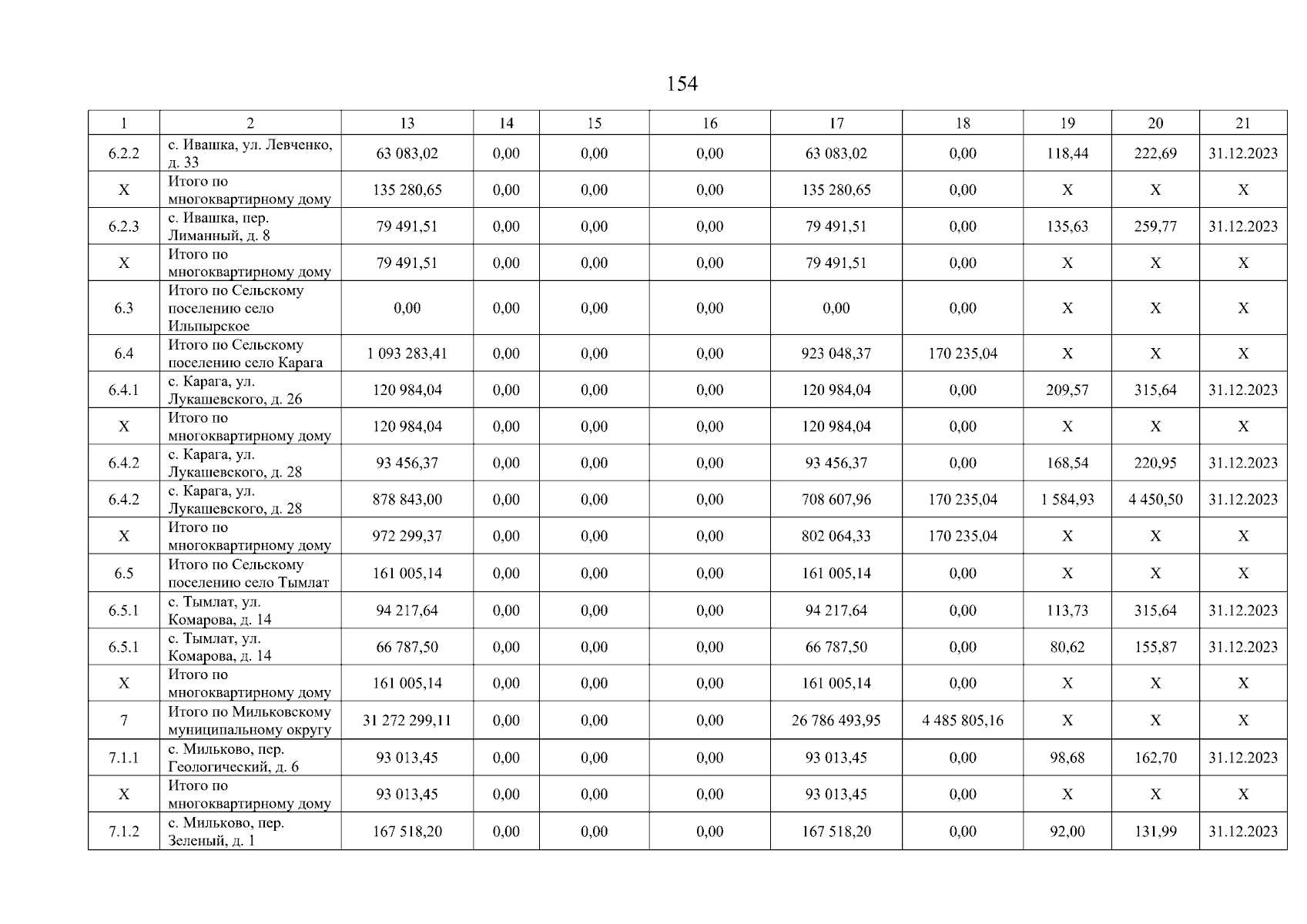 154

| 1 | 2 | 13 | 14 | 15 | 16 | 17 | 18 | 19 | 20 | 21 |
|---|---|---|---|---|---|---|---|---|---|---|
| 6.2.2 | с. Ивашка, ул. Левченко, д. 33 | 63 083,02 | 0,00 | 0,00 | 0,00 | 63 083,02 | 0,00 | 118,44 | 222,69 | 31.12.2023 |
| X | Итого по многоквартирному дому | 135 280,65 | 0,00 | 0,00 | 0,00 | 135 280,65 | 0,00 | X | X | X |
| 6.2.3 | с. Ивашка, пер. Лиманный, д. 8 | 79 491,51 | 0,00 | 0,00 | 0,00 | 79 491,51 | 0,00 | 135,63 | 259,77 | 31.12.2023 |
| X | Итого по многоквартирному дому | 79 491,51 | 0,00 | 0,00 | 0,00 | 79 491,51 | 0,00 | X | X | X |
| 6.3 | Итого по Сельскому поселению село Ильпырское | 0,00 | 0,00 | 0,00 | 0,00 | 0,00 | 0,00 | X | X | X |
| 6.4 | Итого по Сельскому поселению село Карага | 1 093 283,41 | 0,00 | 0,00 | 0,00 | 923 048,37 | 170 235,04 | X | X | X |
| 6.4.1 | с. Карага, ул. Лукашевского, д. 26 | 120 984,04 | 0,00 | 0,00 | 0,00 | 120 984,04 | 0,00 | 209,57 | 315,64 | 31.12.2023 |
| X | Итого по многоквартирному дому | 120 984,04 | 0,00 | 0,00 | 0,00 | 120 984,04 | 0,00 | X | X | X |
| 6.4.2 | с. Карага, ул. Лукашевского, д. 28 | 93 456,37 | 0,00 | 0,00 | 0,00 | 93 456,37 | 0,00 | 168,54 | 220,95 | 31.12.2023 |
| 6.4.2 | с. Карага, ул. Лукашевского, д. 28 | 878 843,00 | 0,00 | 0,00 | 0,00 | 708 607,96 | 170 235,04 | 1 584,93 | 4 450,50 | 31.12.2023 |
| X | Итого по многоквартирному дому | 972 299,37 | 0,00 | 0,00 | 0,00 | 802 064,33 | 170 235,04 | X | X | X |
| 6.5 | Итого по Сельскому поселению село Тымлат | 161 005,14 | 0,00 | 0,00 | 0,00 | 161 005,14 | 0,00 | X | X | X |
| 6.5.1 | с. Тымлат, ул. Комарова, д. 14 | 94 217,64 | 0,00 | 0,00 | 0,00 | 94 217,64 | 0,00 | 113,73 | 315,64 | 31.12.2023 |
| 6.5.1 | с. Тымлат, ул. Комарова, д. 14 | 66 787,50 | 0,00 | 0,00 | 0,00 | 66 787,50 | 0,00 | 80,62 | 155,87 | 31.12.2023 |
| X | Итого по многоквартирному дому | 161 005,14 | 0,00 | 0,00 | 0,00 | 161 005,14 | 0,00 | X | X | X |
| 7 | Итого по Мильковскому муниципальному округу | 31 272 299,11 | 0,00 | 0,00 | 0,00 | 26 786 493,95 | 4 485 805,16 | X | X | X |
| 7.1.1 | с. Мильково, пер. Геологический, д. 6 | 93 013,45 | 0,00 | 0,00 | 0,00 | 93 013,45 | 0,00 | 98,68 | 162,70 | 31.12.2023 |
| X | Итого по многоквартирному дому | 93 013,45 | 0,00 | 0,00 | 0,00 | 93 013,45 | 0,00 | X | X | X |
| 7.1.2 | с. Мильково, пер. Зеленый, д. 1 | 167 518,20 | 0,00 | 0,00 | 0,00 | 167 518,20 | 0,00 | 92,00 | 131,99 | 31.12.2023 |